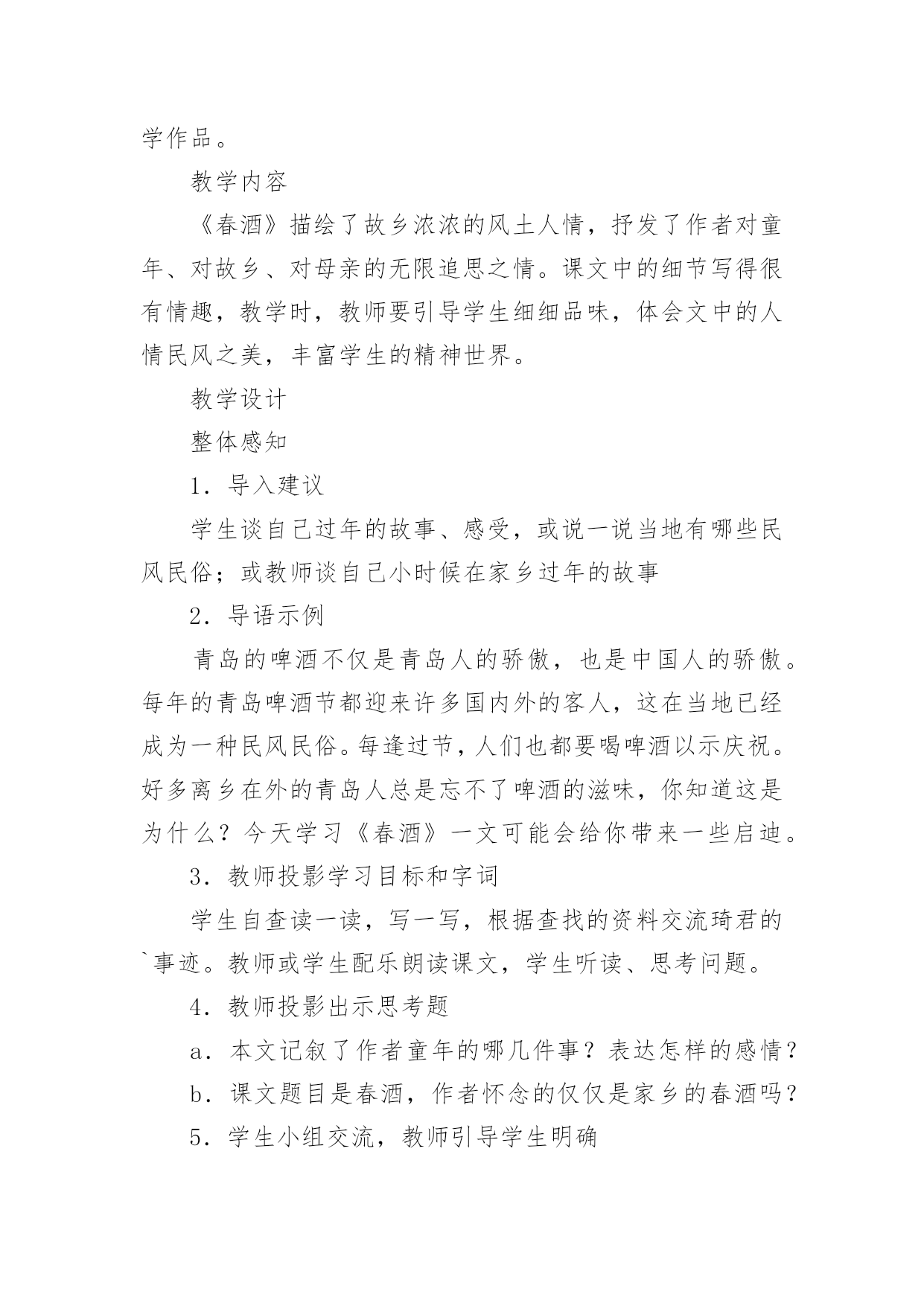 学作品。

教学内容

《春酒》描绘了故乡浓浓的风土人情，抒发了作者对童年、对故乡、对母亲的无限追思之情。课文中的细节写得很有情趣，教学时，教师要引导学生细细品味，体会文中的人情民风之美，丰富学生的精神世界。

教学设计

整体感知

1．导入建议

学生谈自己过年的故事、感受，或说一说当地有哪些民风民俗；或教师谈自己小时候在家乡过年的故事

2．导语示例

青岛的啤酒不仅是青岛人的骄傲，也是中国人的骄傲。每年的青岛啤酒节都迎来许多国内外的客人，这在当地已经成为一种民风民俗。每逢过节，人们也都要喝啤酒以示庆祝。好多离乡在外的青岛人总是忘不了啤酒的滋味，你知道这是为什么？今天学习《春酒》一文可能会给你带来一些启迪。

3．教师投影学习目标和字词

学生自查读一读，写一写，根据查找的资料交流琦君的`事迹。教师或学生配乐朗读课文，学生听读、思考问题。

4．教师投影出示思考题

a．本文记叙了作者童年的哪几件事？表达怎样的感情？

b．课文题目是春酒，作者怀念的仅仅是家乡的春酒吗？

5．学生小组交流，教师引导学生明确